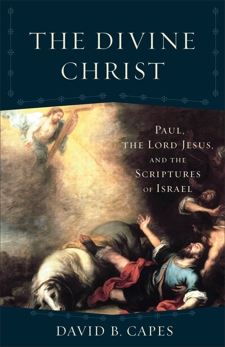 THE DIVINE CHRIST

PAUL, THE LORD JESUS, AND THE SCRIPTURES OF ISRAEL

DAVID B. CAPES